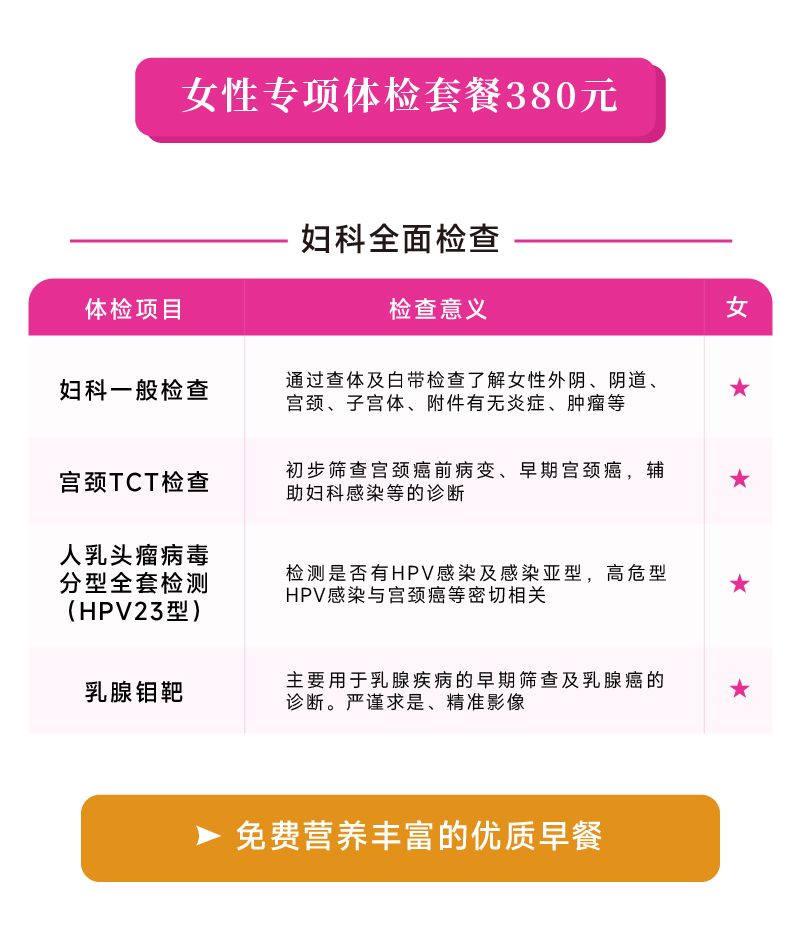 女性专项体检套餐380元

妇科全面检查

| 体检项目 | 检查意义 | 女 |
|---|---|---|
| 妇科一般检查 | 通过查体及白带检查了解女性外阴、阴道、宫颈、子宫体、附件有无炎症、肿瘤等 | ★ |
| 宫颈TCT检查 | 初步筛查宫颈癌前病变、早期宫颈癌，辅助妇科感染等的诊断 | ★ |
| 人乳头瘤病毒分型全套检测（HPV23型） | 检测是否有HPV感染及感染亚型，高危型HPV感染与宫颈癌等密切相关 | ★ |
| 乳腺钼靶 | 主要用于乳腺疾病的早期筛查及乳腺癌的诊断。严谨求是、精准影像 | ★ |

➤ 免费营养丰富的优质早餐